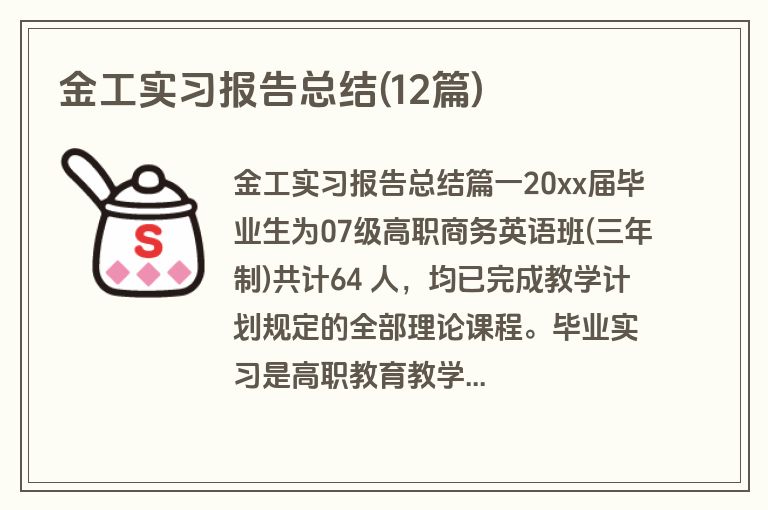 金工实习报告总结(12篇)

S

金工实习报告总结篇一20xx届毕业生为07级高职商务英语班(三年制)共计64 人，均已完成教学计划规定的全部理论课程。毕业实习是高职教育教学...